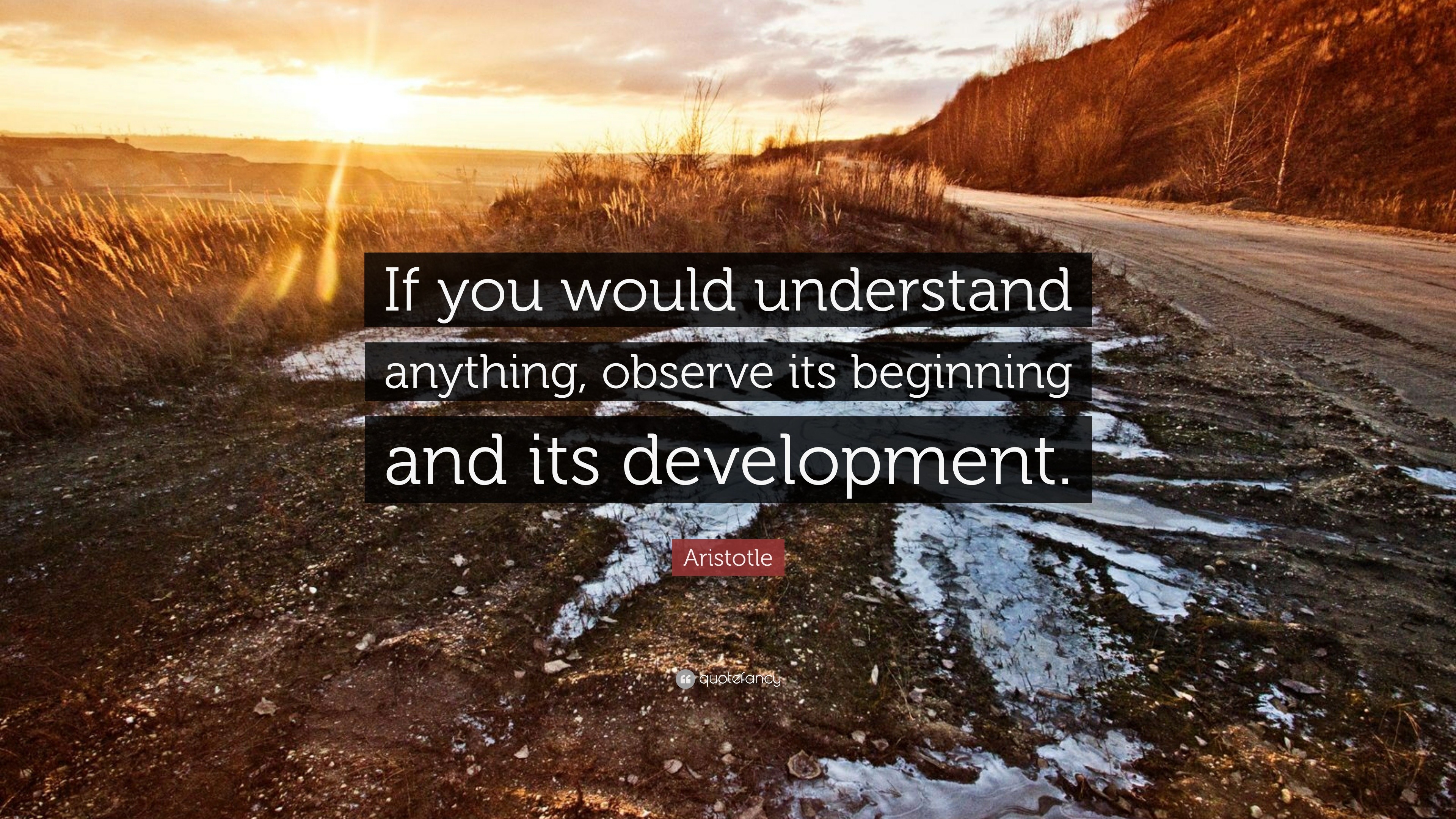 If you would understand anything, observe its beginning and its development.

Aristotle

quotefancy